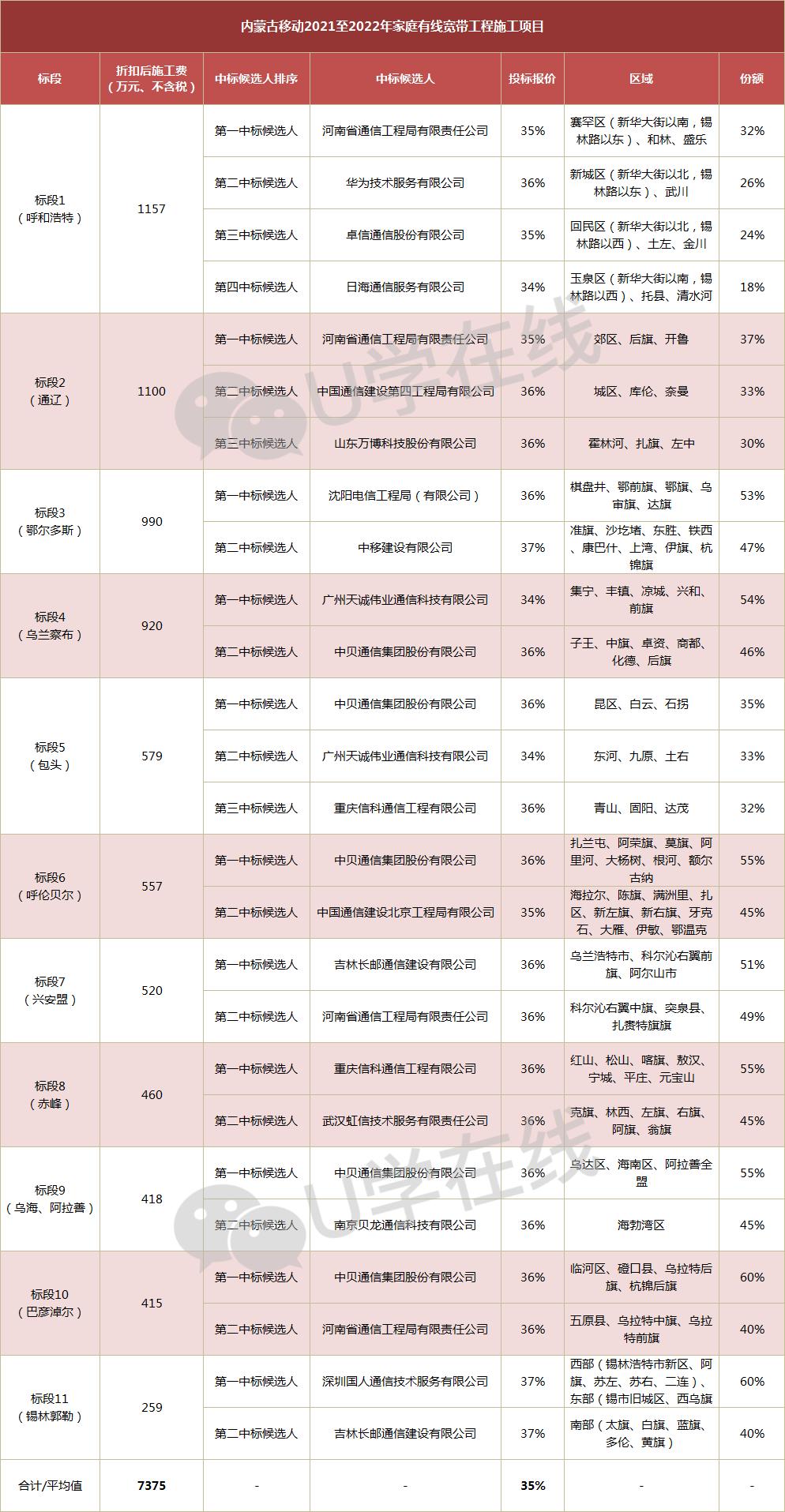 内蒙古移动2021至2022年家庭有线宽带工程施工项目

| 标段 | 折扣后施工费（万元、不含税） | 中标候选人排序 | 中标候选人 | 投标报价 | 区域 | 份额 |
|---|---|---|---|---|---|---|
| 标段1（呼和浩特） | 1157 | 第一中标候选人 | 河南省通信工程局有限责任公司 | 35% | 赛罕区（新华大街以南，锡林路以东）、和林、盛乐 | 32% |
| | | 第二中标候选人 | 华为技术服务有限公司 | 36% | 新城区（新华大街以北，锡林路以东）、武川 | 26% |
| | | 第三中标候选人 | 卓信通信股份有限公司 | 35% | 回民区（新华大街以北，锡林路以西）、土左、金川 | 24% |
| | | 第四中标候选人 | 日海通信服务有限公司 | 34% | 玉泉区（新华大街以南，锡林路以西）、托县、清水河 | 18% |
| 标段2（通辽） | 1100 | 第一中标候选人 | 河南省通信工程局有限责任公司 | 35% | 郊区、后旗、开鲁 | 37% |
| | | 第二中标候选人 | 中国通信建设第四工程局有限公司 | 36% | 城区、库伦、奈曼 | 33% |
| | | 第三中标候选人 | 山东万博科技股份有限公司 | 36% | 霍林河、扎旗、左中 | 30% |
| 标段3（鄂尔多斯） | 990 | 第一中标候选人 | 沈阳电信工程局（有限公司） | 36% | 棋盘井、鄂前旗、鄂旗、乌审旗、达旗 | 53% |
| | | 第二中标候选人 | 中移建设有限公司 | 37% | 准旗、沙圪堵、东胜、铁西、康巴什、上湾、伊旗、杭锦旗 | 47% |
| 标段4（乌兰察布） | 920 | 第一中标候选人 | 广州天诚伟业通信科技有限公司 | 34% | 集宁、丰镇、凉城、兴和、前旗 | 54% |
| | | 第二中标候选人 | 中贝通信集团股份有限公司 | 36% | 子王、中旗、卓资、商都、化德、后旗 | 46% |
| 标段5（包头） | 579 | 第一中标候选人 | 中贝通信集团股份有限公司 | 36% | 昆区、白云、石拐 | 35% |
| | | 第二中标候选人 | 广州天诚伟业通信科技有限公司 | 34% | 东河、九原、土右 | 33% |
| | | 第三中标候选人 | 重庆信科通信工程有限公司 | 36% | 青山、固阳、达茂 | 32% |
| 标段6（呼伦贝尔） | 557 | 第一中标候选人 | 中贝通信集团股份有限公司 | 36% | 扎兰屯、阿荣旗、莫旗、阿里河、大杨树、根河、额尔古纳 | 55% |
| | | 第二中标候选人 | 中国通信建设北京工程局有限公司 | 35% | 海拉尔、陈旗、满洲里、扎区、新左旗、新右旗、牙克石、大雁、伊敏、鄂温克 | 45% |
| 标段7（兴安盟） | 520 | 第一中标候选人 | 吉林长邮通信建设有限公司 | 36% | 乌兰浩特市、科尔沁右翼前旗、阿尔山市 | 51% |
| | | 第二中标候选人 | 河南省通信工程局有限责任公司 | 36% | 科尔沁右翼中旗、突泉县、扎赉特旗旗 | 49% |
| 标段8（赤峰） | 460 | 第一中标候选人 | 重庆信科通信工程有限公司 | 36% | 红山、松山、喀旗、敖汉、宁城、平庄、元宝山 | 55% |
| | | 第二中标候选人 | 武汉虹信技术服务有限责任公司 | 36% | 克旗、林西、左旗、右旗、阿旗、翁旗 | 45% |
| 标段9（乌海、阿拉善） | 418 | 第一中标候选人 | 中贝通信集团股份有限公司 | 36% | 乌达区、海南区、阿拉善全盟 | 55% |
| | | 第二中标候选人 | 南京贝龙通信科技有限公司 | 36% | 海勃湾区 | 45% |
| 标段10（巴彦淖尔） | 415 | 第一中标候选人 | 中贝通信集团股份有限公司 | 36% | 临河区、磴口县、乌拉特后旗、杭锦后旗 | 60% |
| | | 第二中标候选人 | 河南省通信工程局有限责任公司 | 36% | 五原县、乌拉特中旗、乌拉特前旗 | 40% |
| 标段11（锡林郭勒） | 259 | 第一中标候选人 | 深圳国人通信技术服务有限公司 | 37% | 西部（锡林浩特市新区、阿旗、苏左、苏右、二连）、东部（锡市旧城区、西乌旗 | 60% |
| | | 第二中标候选人 | 吉林长邮通信建设有限公司 | 37% | 南部（太旗、白旗、蓝旗、多伦、黄旗） | 40% |
| 合计/平均值 | 7375 | - | - | 35% | - | - |

U学在线
U学在线